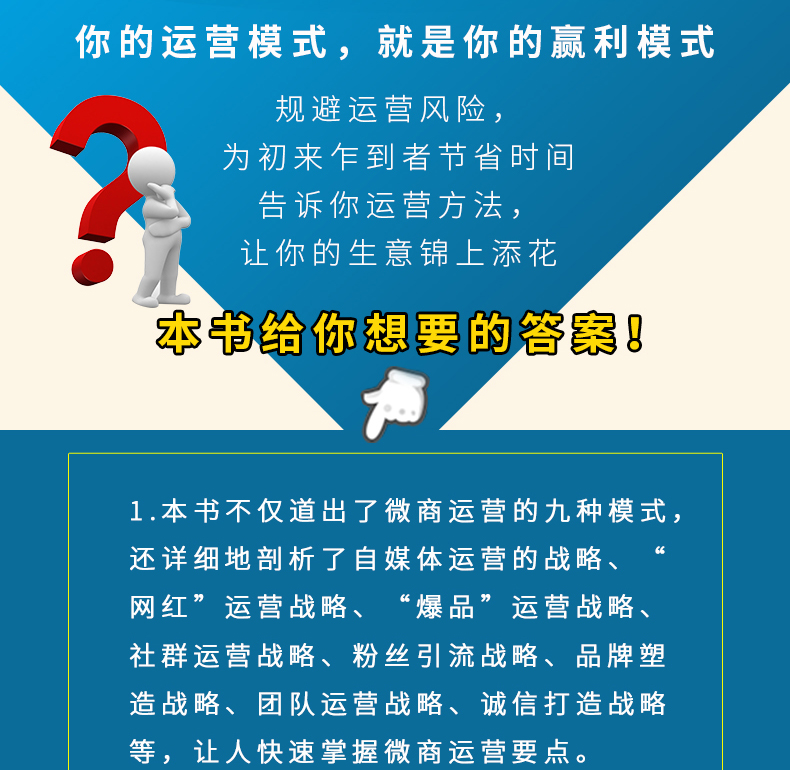 你的运营模式，就是你的赢利模式

规避运营风险，
为初来乍到者节省时间
告诉你运营方法，
让你的生意锦上添花

本书给你想要的答案！

1.本书不仅道出了微商运营的九种模式，还详细地剖析了自媒体运营的战略、“网红”运营战略、“爆品”运营战略、社群运营战略、粉丝引流战略、品牌塑造战略、团队运营战略、诚信打造战略等，让人快速掌握微商运营要点。